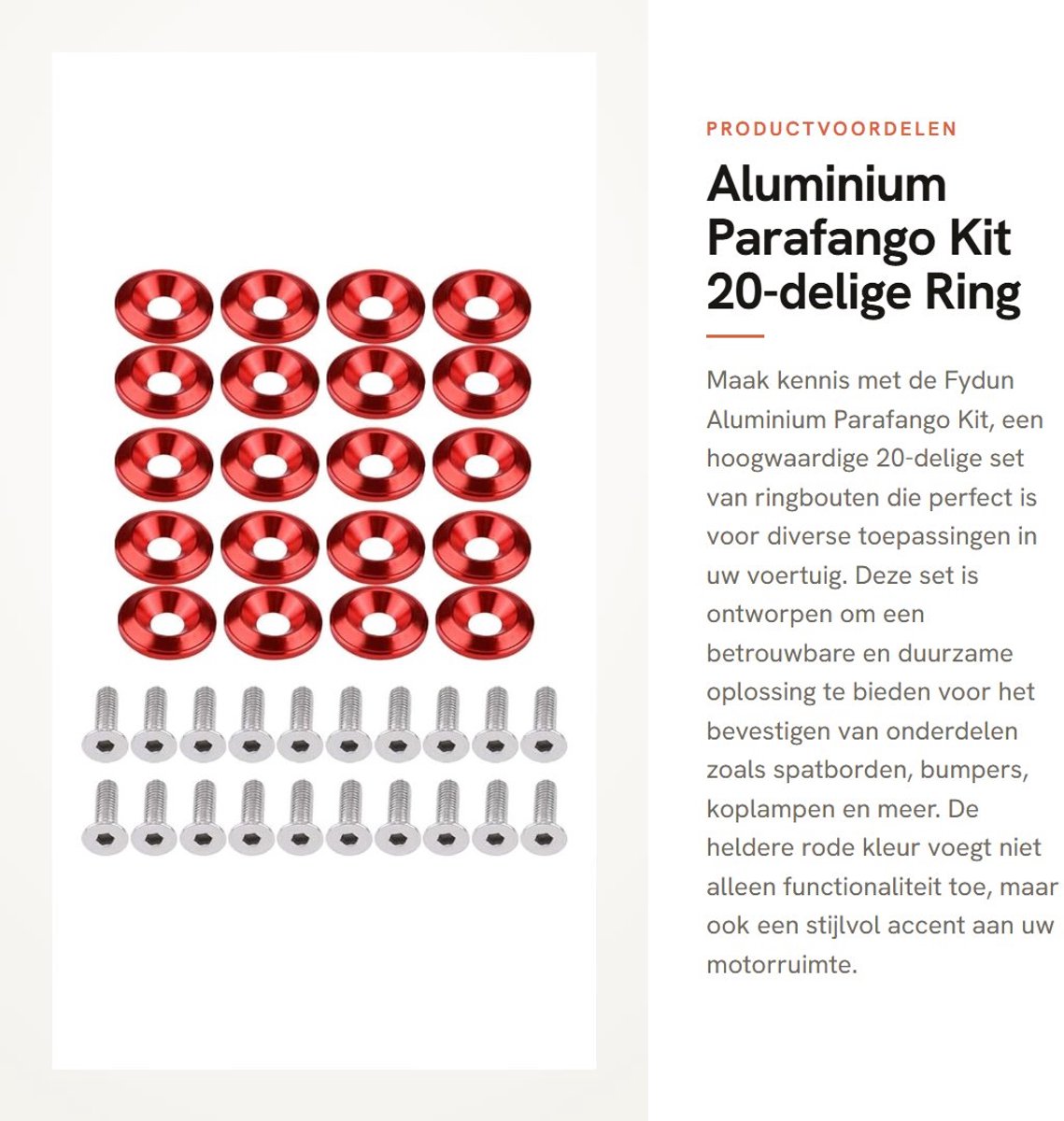 PRODUCTVOORDELEN

Aluminium Parafango Kit 20-delige Ring

Maak kennis met de Fydun Aluminium Parafango Kit, een hoogwaardige 20-delige set van ringbouten die perfect is voor diverse toepassingen in uw voertuig. Deze set is ontworpen om een betrouwbare en duurzame oplossing te bieden voor het bevestigen van onderdelen zoals spatborden, bumpers, koplampen en meer. De heldere rode kleur voegt niet alleen functionaliteit toe, maar ook een stijlvol accent aan uw motorruimte.